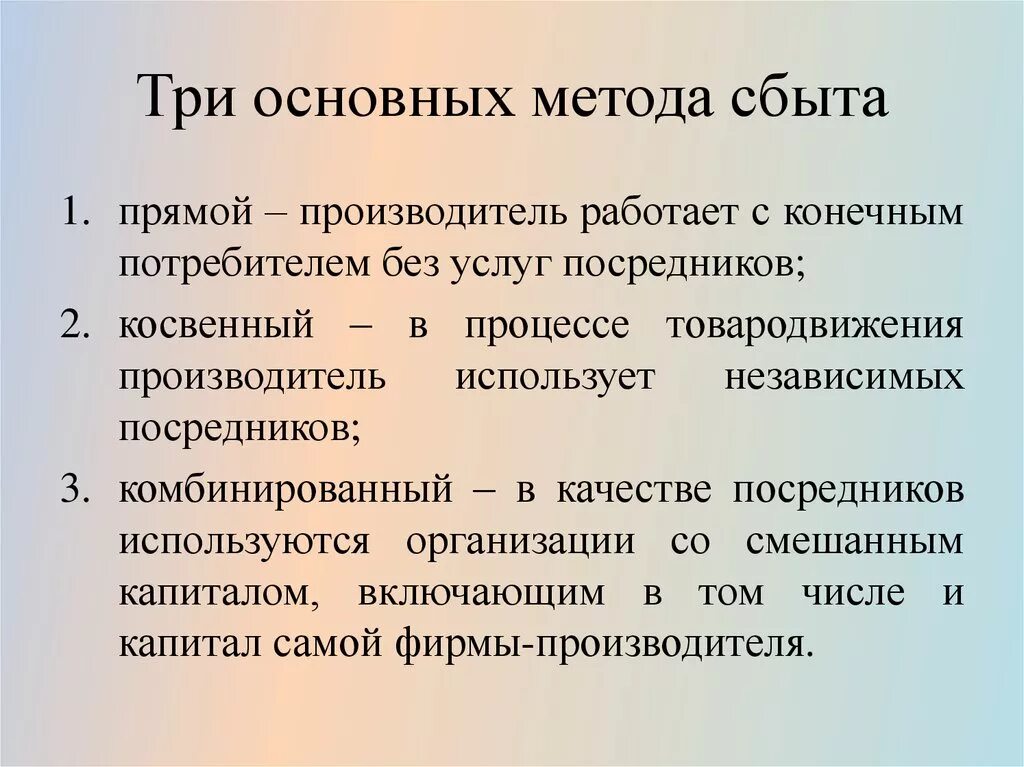 Три основных метода сбыта

1. прямой – производитель работает с конечным потребителем без услуг посредников;
2. косвенный – в процессе товародвижения производитель использует независимых посредников;
3. комбинированный – в качестве посредников используются организации со смешанным капиталом, включающим в том числе и капитал самой фирмы-производителя.